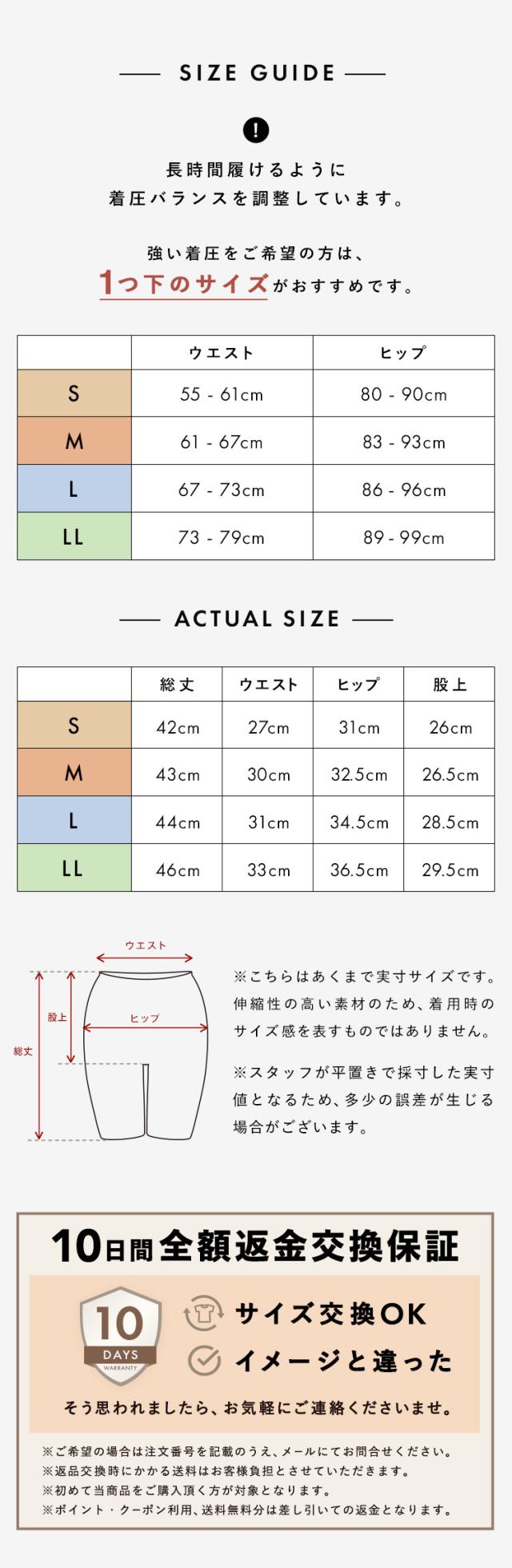 SIZE GUIDE

長時間履けるように
着圧バランスを調整しています。

強い着圧をご希望の方は、
1つ下のサイズがおすすめです。

|  | ウエスト | ヒップ |
|---|---|---|
| S | 55 - 61cm | 80 - 90cm |
| M | 61 - 67cm | 83 - 93cm |
| L | 67 - 73cm | 86 - 96cm |
| LL | 73 - 79cm | 89 - 99cm |

ACTUAL SIZE

|  | 総丈 | ウエスト | ヒップ | 股上 |
|---|---|---|---|---|
| S | 42cm | 27cm | 31cm | 26cm |
| M | 43cm | 30cm | 32.5cm | 26.5cm |
| L | 44cm | 31cm | 34.5cm | 28.5cm |
| LL | 46cm | 33cm | 36.5cm | 29.5cm |

ウエスト
股上
ヒップ
総丈

※こちらはあくまで実寸サイズです。伸縮性の高い素材のため、着用時のサイズ感を表すものではありません。

※スタッフが平置きで採寸した実寸値となるため、多少の誤差が生じる場合がございます。

10日間全額返金交換保証

10
DAYS
WARRANTY

サイズ交換OK
イメージと違った

そう思われましたら、お気軽にご連絡くださいませ。

※ご希望の場合は注文番号を記載のうえ、メールにてお問合せください。
※返品交換時にかかる送料はお客様負担とさせていただきます。
※初めて当商品をご購入頂く方が対象となります。
※ポイント・クーポン利用、送料無料分は差し引いての返金となります。